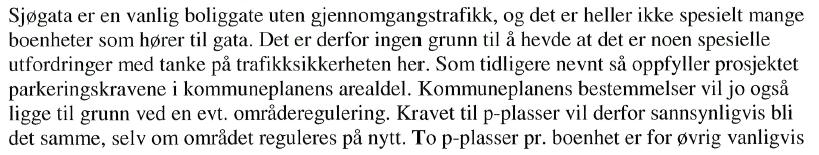 Sjøgata er en vanlig boliggate uten gjennomgangstrafikk, og det er heller ikke spesielt mange boenheter som hører til gata. Det er derfor ingen grunn til å hevde at det er noen spesielle utfordringer med tanke på trafikksikkerheten her. Som tidligere nevnt så oppfyller prosjektet parkeringskravene i kommuneplanens arealdel. Kommuneplanens bestemmelser vil jo også ligge til grunn ved en evt. områderegulering. Kravet til p-plasser vil derfor sannsynligvis bli det samme, selv om området reguleres på nytt. To p-plasser pr. boenhet er for øvrig vanligvis